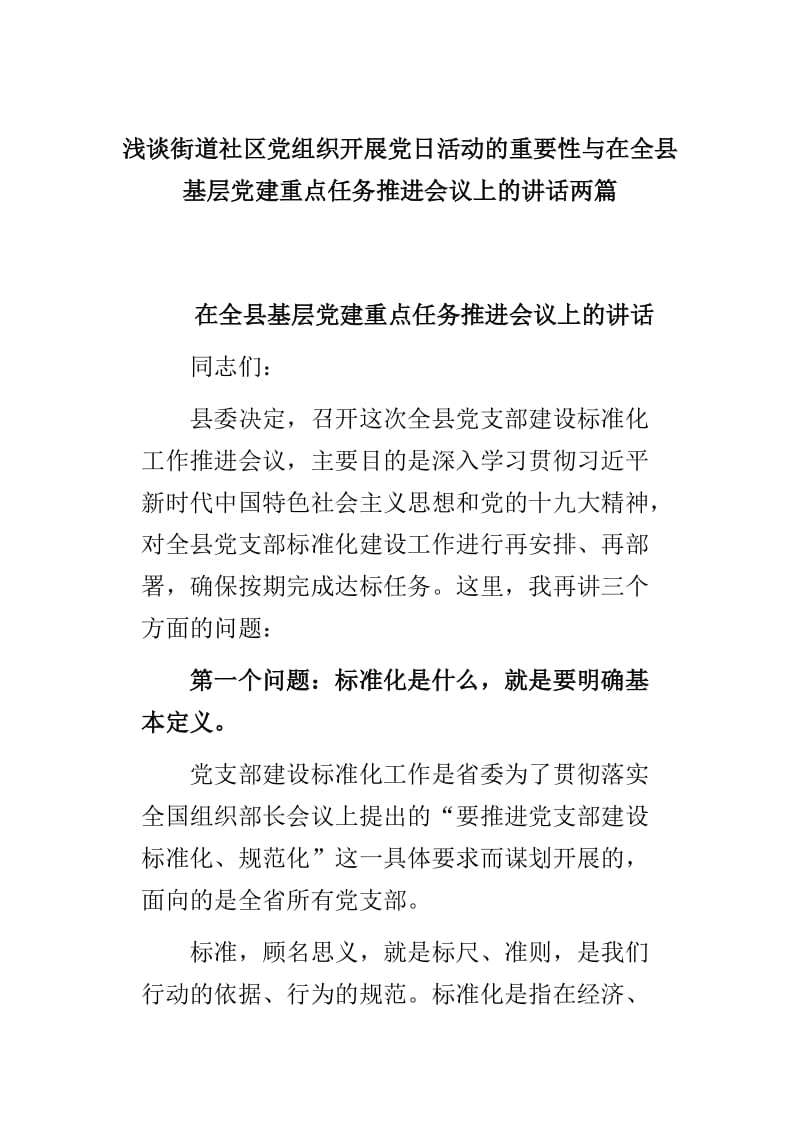 浅谈街道社区党组织开展党日活动的重要性与在全县基层党建重点任务推进会议上的讲话两篇

在全县基层党建重点任务推进会议上的讲话

同志们：

县委决定，召开这次全县党支部建设标准化工作推进会议，主要目的是深入学习贯彻习近平新时代中国特色社会主义思想和党的十九大精神，对全县党支部标准化建设工作进行再安排、再部署，确保按期完成达标任务。这里，我再讲三个方面的问题：

第一个问题：标准化是什么，就是要明确基本定义。

党支部建设标准化工作是省委为了贯彻落实全国组织部长会议上提出的“要推进党支部建设标准化、规范化”这一具体要求而谋划开展的，面向的是全省所有党支部。

标准，顾名思义，就是标尺、准则，是我们行动的依据、行为的规范。标准化是指在经济、